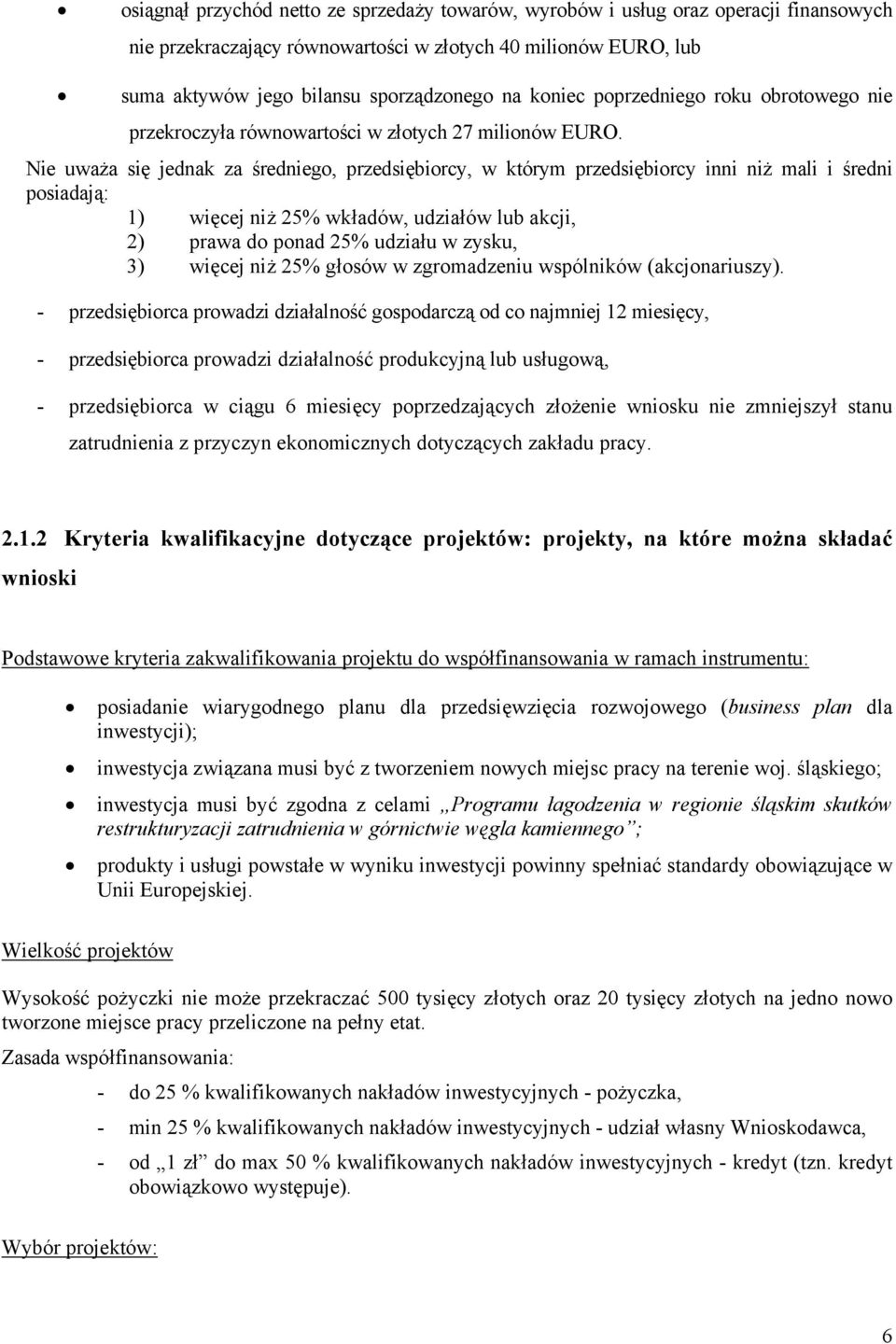 • osiągnął przychód netto ze sprzedaży towarów, wyrobów i usług oraz operacji finansowych nie przekraczający równowartości w złotych 40 milionów EURO, lub

• suma aktywów jego bilansu sporządzonego na koniec poprzedniego roku obrotowego nie przekroczyła równowartości w złotych 27 milionów EURO.

Nie uważa się jednak za średniego, przedsiębiorcy, w którym przedsiębiorcy inni niż mali i średni posiadają:
1) więcej niż 25% wkładów, udziałów lub akcji,
2) prawa do ponad 25% udziału w zysku,
3) więcej niż 25% głosów w zgromadzeniu wspólników (akcjonariuszy).

- przedsiębiorca prowadzi działalność gospodarczą od co najmniej 12 miesięcy,

- przedsiębiorca prowadzi działalność produkcyjną lub usługową,

- przedsiębiorca w ciągu 6 miesięcy poprzedzających złożenie wniosku nie zmniejszył stanu zatrudnienia z przyczyn ekonomicznych dotyczących zakładu pracy.

2.1.2 Kryteria kwalifikacyjne dotyczące projektów: projekty, na które można składać wnioski

Podstawowe kryteria zakwalifikowania projektu do współfinansowania w ramach instrumentu:

• posiadanie wiarygodnego planu dla przedsięwzięcia rozwojowego (business plan dla inwestycji);

• inwestycja związana musi być z tworzeniem nowych miejsc pracy na terenie woj. śląskiego;

• inwestycja musi być zgodna z celami „Programu łagodzenia w regionie śląskim skutków restrukturyzacji zatrudnienia w górnictwie węgla kamiennego”;

• produkty i usługi powstałe w wyniku inwestycji powinny spełniać standardy obowiązujące w Unii Europejskiej.

Wielkość projektów

Wysokość pożyczki nie może przekraczać 500 tysięcy złotych oraz 20 tysięcy złotych na jedno nowo tworzone miejsce pracy przeliczone na pełny etat.

Zasada współfinansowania:

- do 25 % kwalifikowanych nakładów inwestycyjnych - pożyczka,

- min 25 % kwalifikowanych nakładów inwestycyjnych - udział własny Wnioskodawca,

- od „1 zł” do max 50 % kwalifikowanych nakładów inwestycyjnych - kredyt (tzn. kredyt obowiązkowo występuje).

Wybór projektów:

6